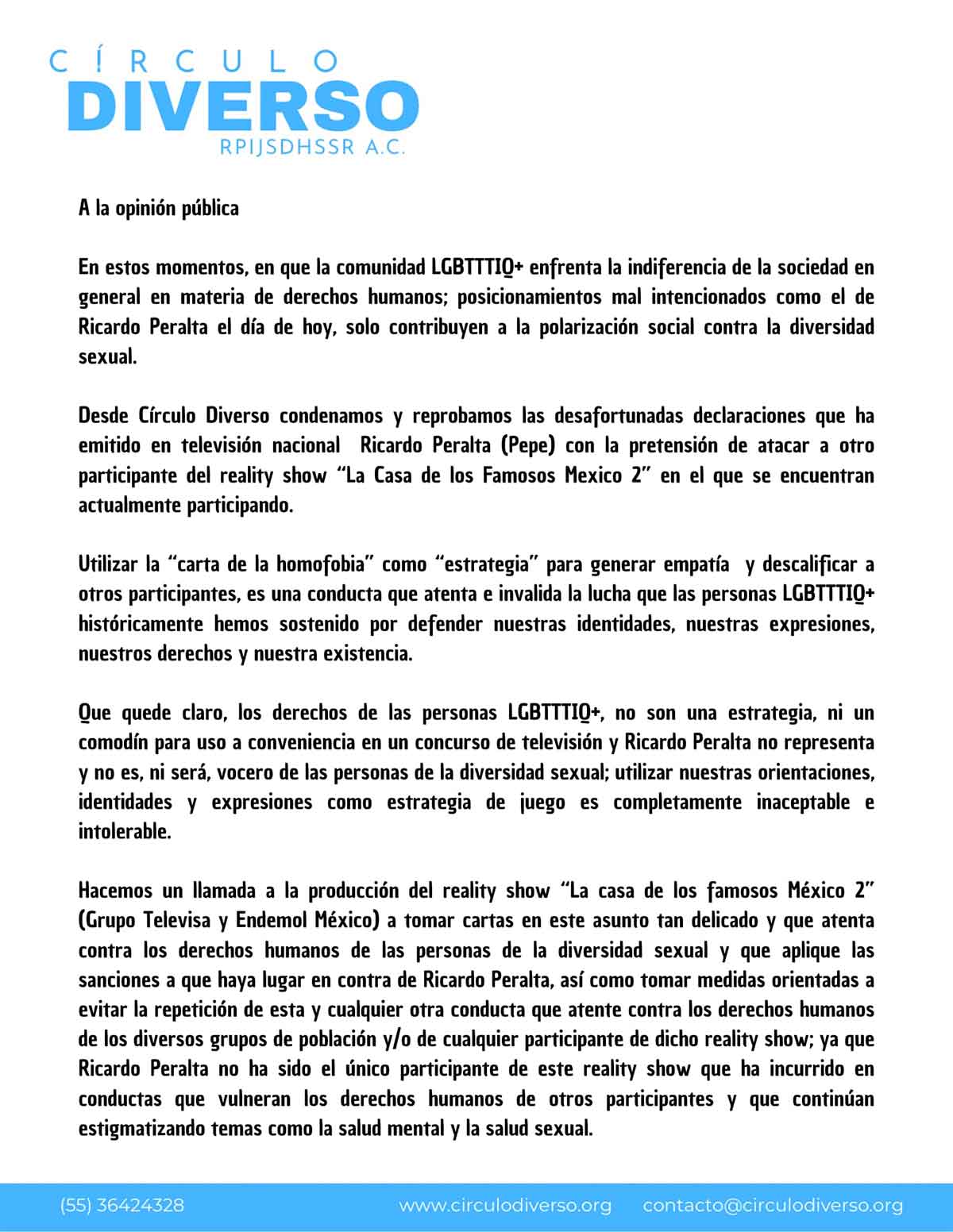 CÍRCULO
DIVERSO
RPIJSDHSSR A.C.

A la opinión pública

En estos momentos, en que la comunidad LGBTTTIQ+ enfrenta la indiferencia de la sociedad en general en materia de derechos humanos; posicionamientos mal intencionados como el de Ricardo Peralta el día de hoy, solo contribuyen a la polarización social contra la diversidad sexual.

Desde Círculo Diverso condenamos y reprobamos las desafortunadas declaraciones que ha emitido en televisión nacional Ricardo Peralta (Pepe) con la pretensión de atacar a otro participante del reality show "La Casa de los Famosos Mexico 2" en el que se encuentran actualmente participando.

Utilizar la "carta de la homofobia" como "estrategia" para generar empatía y descalificar a otros participantes, es una conducta que atenta e invalida la lucha que las personas LGBTTTIQ+ históricamente hemos sostenido por defender nuestras identidades, nuestras expresiones, nuestros derechos y nuestra existencia.

Que quede claro, los derechos de las personas LGBTTTIQ+, no son una estrategia, ni un comodín para uso a conveniencia en un concurso de televisión y Ricardo Peralta no representa y no es, ni será, vocero de las personas de la diversidad sexual; utilizar nuestras orientaciones, identidades y expresiones como estrategia de juego es completamente inaceptable e intolerable.

Hacemos un llamada a la producción del reality show "La casa de los famosos México 2" (Grupo Televisa y Endemol México) a tomar cartas en este asunto tan delicado y que atenta contra los derechos humanos de las personas de la diversidad sexual y que aplique las sanciones a que haya lugar en contra de Ricardo Peralta, así como tomar medidas orientadas a evitar la repetición de esta y cualquier otra conducta que atente contra los derechos humanos de los diversos grupos de población y/o de cualquier participante de dicho reality show; ya que Ricardo Peralta no ha sido el único participante de este reality show que ha incurrido en conductas que vulneran los derechos humanos de otros participantes y que continúan estigmatizando temas como la salud mental y la salud sexual.

(55) 36424328 www.circulodiverso.org contacto@circulodiverso.org